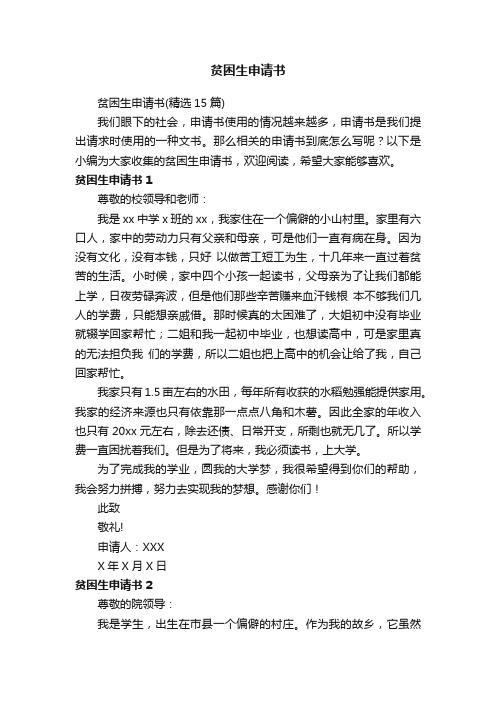 贫困生申请书

贫困生申请书(精选 15 篇)

我们眼下的社会，申请书使用的情况越来越多，申请书是我们提出请求时使用的一种文书。那么相关的申请书到底怎么写呢？以下是小编为大家收集的贫困生申请书，欢迎阅读，希望大家能够喜欢。

贫困生申请书 1

尊敬的校领导和老师：

我是 xx 中学 x 班的 xx，我家住在一个偏僻的小山村里。家里有六口人，家中的劳动力只有父亲和母亲，可是他们一直有病在身。因为没有文化，没有本钱，只好 以做苦工短工为生，十几年来一直过着贫苦的生活。小时候，家中四个小孩一起读书，父母亲为了让我们都能上学，日夜劳碌奔波，但是他们那些辛苦赚来血汗钱根 本不够我们几人的学费，只能想亲戚借。那时候真的太困难了，大姐初中没有毕业就辍学回家帮忙；二姐和我一起初中毕业，也想读高中，可是家里真的无法担负我 们的学费，所以二姐也把上高中的机会让给了我，自己回家帮忙。

我家只有 1.5 亩左右的水田，每年所有收获的水稻勉强能提供家用。我家的经济来源也只有依靠那一点点八角和木薯。因此全家的年收入也只有 20xx 元左右，除去还债、日常开支，所剩也就无几了。所以学费一直困扰着我们。但是为了将来，我必须读书，上大学。

为了完成我的学业，圆我的大学梦，我很希望得到你们的帮助，我会努力拼搏，努力去实现我的梦想。感谢你们！

此致

敬礼!

申请人：XXX

X 年 X 月 X 日

贫困生申请书 2

尊敬的院领导：

我是学生，出生在市县一个偏僻的村庄。作为我的故乡，它虽然